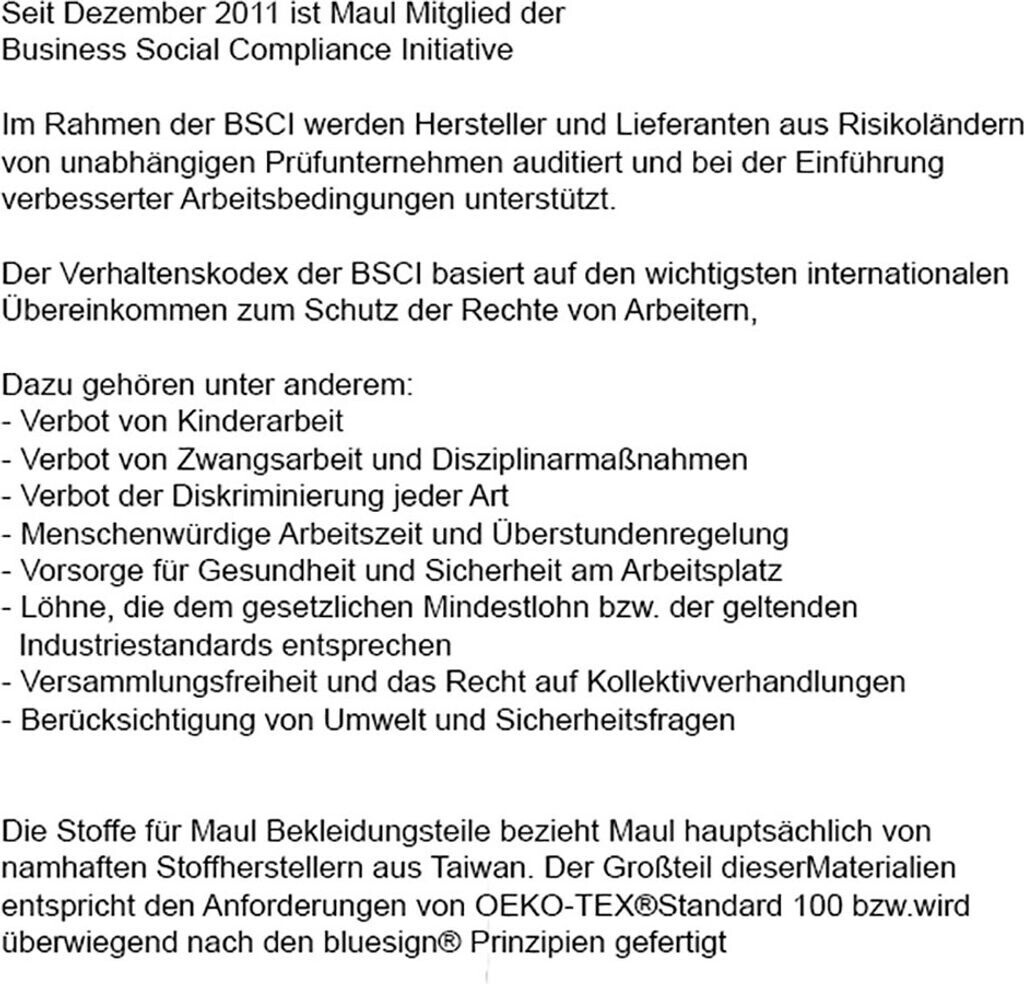 Seit Dezember 2011 ist Maul Mitglied der
Business Social Compliance Initiative

Im Rahmen der BSCI werden Hersteller und Lieferanten aus Risikoländern von unabhängigen Prüfunternehmen auditiert und bei der Einführung verbesserter Arbeitsbedingungen unterstützt.

Der Verhaltenskodex der BSCI basiert auf den wichtigsten internationalen Übereinkommen zum Schutz der Rechte von Arbeitern,

Dazu gehören unter anderem:
- Verbot von Kinderarbeit
- Verbot von Zwangsarbeit und Disziplinarmaßnahmen
- Verbot der Diskriminierung jeder Art
- Menschenwürdige Arbeitszeit und Überstundenregelung
- Vorsorge für Gesundheit und Sicherheit am Arbeitsplatz
- Löhne, die dem gesetzlichen Mindestlohn bzw. der geltenden Industriestandards entsprechen
- Versammlungsfreiheit und das Recht auf Kollektivverhandlungen
- Berücksichtigung von Umwelt und Sicherheitsfragen

Die Stoffe für Maul Bekleidungsteile bezieht Maul hauptsächlich von namhaften Stoffherstellern aus Taiwan. Der Großteil dieserMaterialien entspricht den Anforderungen von OEKO-TEX®Standard 100 bzw.wird überwiegend nach den bluesign® Prinzipien gefertigt